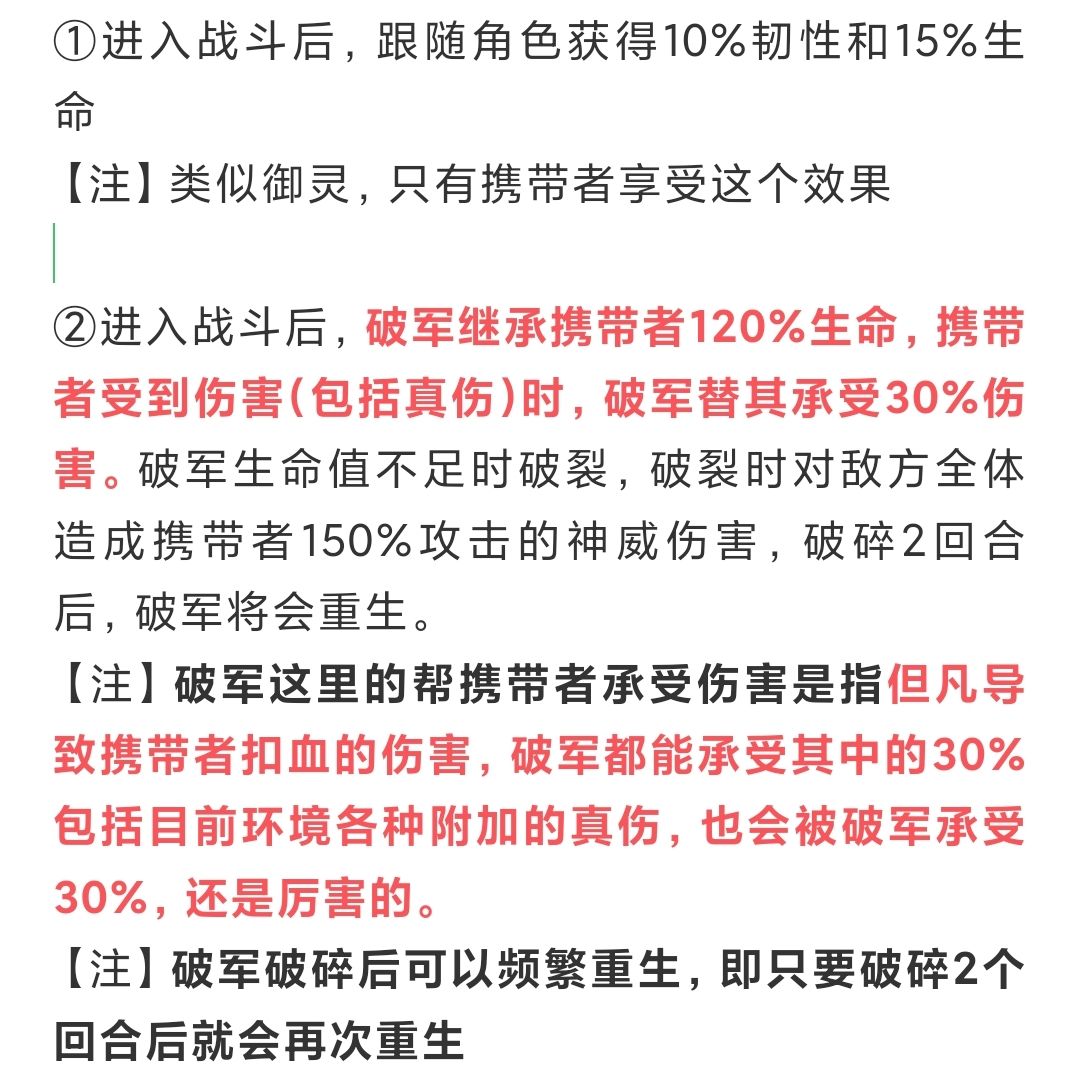 ①进入战斗后，跟随角色获得10%韧性和15%生命
【注】类似御灵，只有携带者享受这个效果

②进入战斗后，破军继承携带者120%生命，携带者受到伤害(包括真伤)时，破军替其承受30%伤害。破军生命值不足时破裂，破裂时对敌方全体造成携带者150%攻击的神威伤害，破碎2回合后，破军将会重生。
【注】破军这里的帮携带者承受伤害是指但凡导致携带者扣血的伤害，破军都能承受其中的30%包括目前环境各种附加的真伤，也会被破军承受30%，还是厉害的。
【注】破军破碎后可以频繁重生，即只要破碎2个回合后就会再次重生